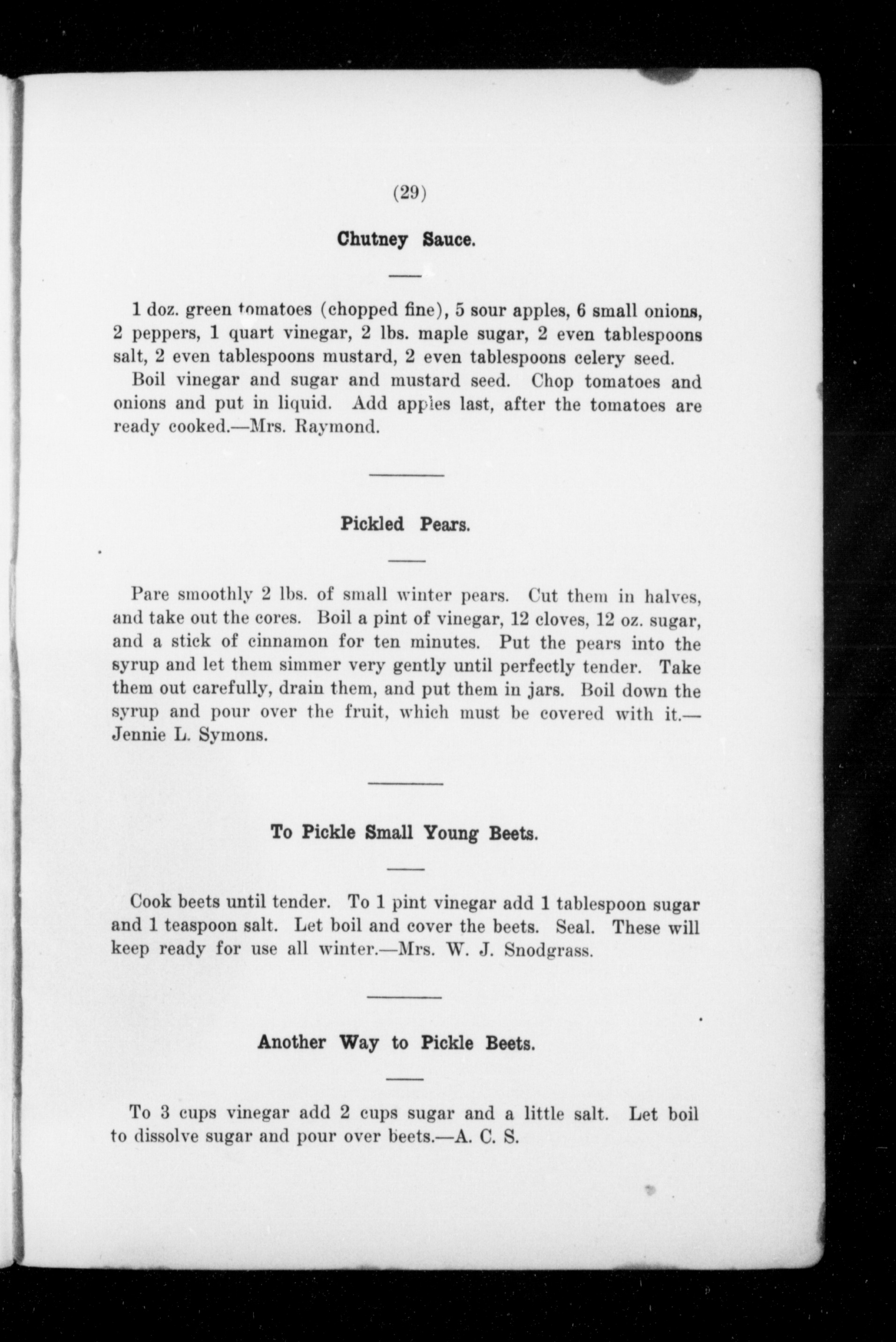 (29)

Chutney Sauce.

1 doz. green tomatoes (chopped fine), 5 sour apples, 6 small onions, 2 peppers, 1 quart vinegar, 2 lbs. maple sugar, 2 even tablespoons salt, 2 even tablespoons mustard, 2 even tablespoons celery seed.

Boil vinegar and sugar and mustard seed. Chop tomatoes and onions and put in liquid. Add apples last, after the tomatoes are ready cooked.—Mrs. Raymond.

Pickled Pears.

Pare smoothly 2 lbs. of small winter pears. Cut them in halves, and take out the cores. Boil a pint of vinegar, 12 cloves, 12 oz. sugar, and a stick of cinnamon for ten minutes. Put the pears into the syrup and let them simmer very gently until perfectly tender. Take them out carefully, drain them, and put them in jars. Boil down the syrup and pour over the fruit, which must be covered with it.—Jennie L. Symons.

To Pickle Small Young Beets.

Cook beets until tender. To 1 pint vinegar add 1 tablespoon sugar and 1 teaspoon salt. Let boil and cover the beets. Seal. These will keep ready for use all winter.—Mrs. W. J. Snodgrass.

Another Way to Pickle Beets.

To 3 cups vinegar add 2 cups sugar and a little salt. Let boil to dissolve sugar and pour over beets.—A. C. S.